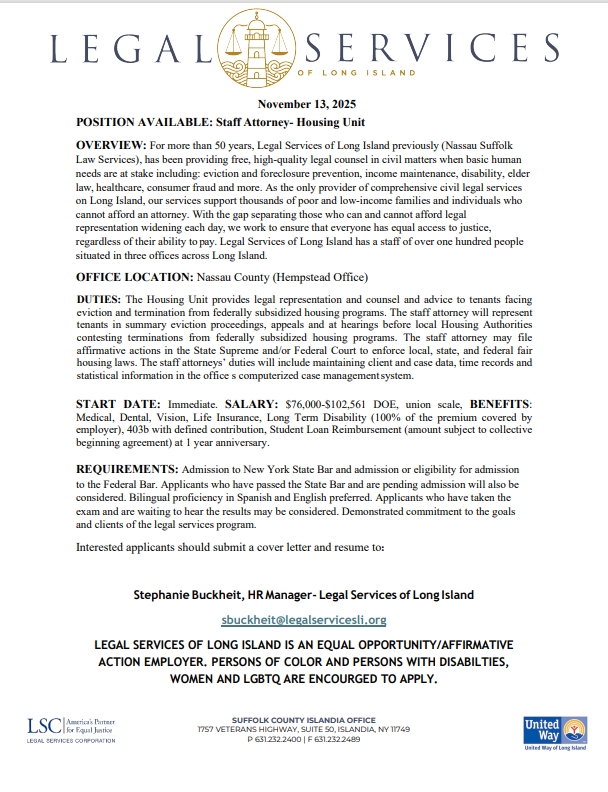 LEGAL SERVICES
OF LONG ISLAND

November 13, 2025
POSITION AVAILABLE: Staff Attorney- Housing Unit

OVERVIEW: For more than 50 years, Legal Services of Long Island previously (Nassau Suffolk Law Services), has been providing free, high-quality legal counsel in civil matters when basic human needs are at stake including: eviction and foreclosure prevention, income maintenance, disability, elder law, healthcare, consumer fraud and more. As the only provider of comprehensive civil legal services on Long Island, our services support thousands of poor and low-income families and individuals who cannot afford an attorney. With the gap separating those who can and cannot afford legal representation widening each day, we work to ensure that everyone has equal access to justice, regardless of their ability to pay. Legal Services of Long Island has a staff of over one hundred people situated in three offices across Long Island.

OFFICE LOCATION: Nassau County (Hempstead Office)

DUTIES: The Housing Unit provides legal representation and counsel and advice to tenants facing eviction and termination from federally subsidized housing programs. The staff attorney will represent tenants in summary eviction proceedings, appeals and at hearings before local Housing Authorities contesting terminations from federally subsidized housing programs. The staff attorney may file affirmative actions in the State Supreme and/or Federal Court to enforce local, state, and federal fair housing laws. The staff attorneys' duties will include maintaining client and case data, time records and statistical information in the office s computerized case management system.

START DATE: Immediate. SALARY: $76,000-$102,561 DOE, union scale, BENEFITS: Medical, Dental, Vision, Life Insurance, Long Term Disability (100% of the premium covered by employer), 403b with defined contribution, Student Loan Reimbursement (amount subject to collective beginning agreement) at 1 year anniversary.

REQUIREMENTS: Admission to New York State Bar and admission or eligibility for admission to the Federal Bar. Applicants who have passed the State Bar and are pending admission will also be considered. Bilingual proficiency in Spanish and English preferred. Applicants who have taken the exam and are waiting to hear the results may be considered. Demonstrated commitment to the goals and clients of the legal services program.

Interested applicants should submit a cover letter and resume to:

Stephanie Buckheit, HR Manager- Legal Services of Long Island

sbuckheit@legalservicesli.org

LEGAL SERVICES OF LONG ISLAND IS AN EQUAL OPPORTUNITY/AFFIRMATIVE ACTION EMPLOYER. PERSONS OF COLOR AND PERSONS WITH DISABILTIES, WOMEN AND LGBTQ ARE ENCOURGED TO APPLY.

LSC America's Partner for Equal Justice
LEGAL SERVICES CORPORATION

SUFFOLK COUNTY ISLANDIA OFFICE
1757 VETERANS HIGHWAY, SUITE 50, ISLANDIA, NY 11749
P 631.232.2400 | F 631.232.2489

United Way
United Way of Long Island